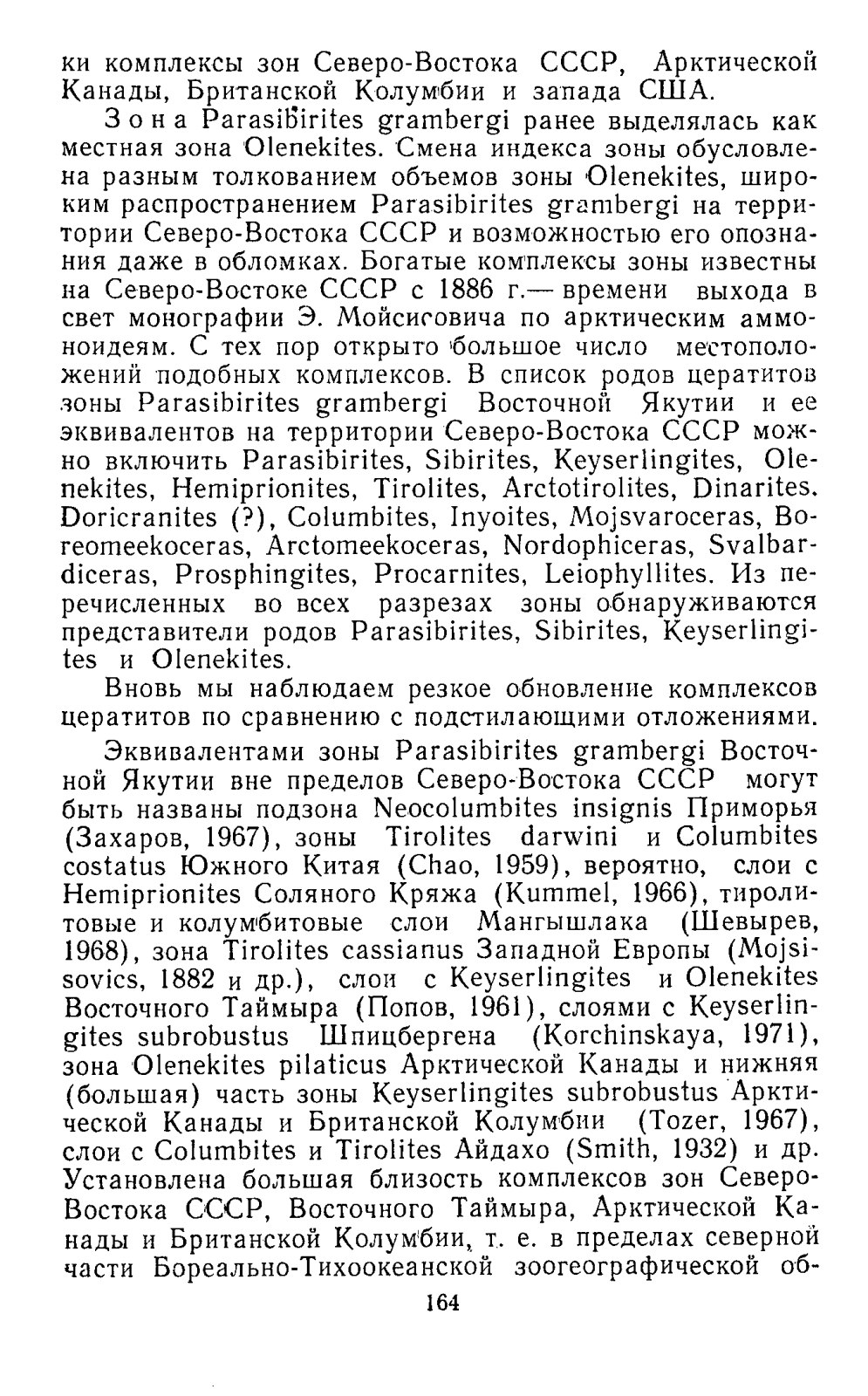 ки комплексы зон Северо-Востока СССР, Арктической Канады, Британской Колумбии и запада США.

Зона Parasibirites grambergi ранее выделялась как местная зона Olenekites. Смена индекса зоны обусловлена разным толкованием объемов зоны Olenekites, широким распространением Parasibirites grambergi на территории Северо-Востока СССР и возможностью его опознания даже в обломках. Богатые комплексы зоны известны на Северо-Востоке СССР с 1886 г.— времени выхода в свет монографии Э. Мойсисовича по арктическим аммоноидеям. С тех пор открыто большое число местоположений подобных комплексов. В список родов цератитов зоны Parasibirites grambergi Восточной Якутии и ее эквивалентов на территории Северо-Востока СССР можно включить Parasibirites, Sibirites, Keyserlingites, Olenekites, Hemiprionites, Tirolites, Arctotirolites, Dinarites. Doricranites (?), Columbites, Inyoites, Mojsvaroceras, Boreomeekoceras, Arctomeekoceras, Nordophiceras, Svalbardiceras, Prosphingites, Procarnites, Leiophyllites. Из перечисленных во всех разрезах зоны обнаруживаются представители родов Parasibirites, Sibirites, Keyserlingites и Olenekites.

Вновь мы наблюдаем резкое обновление комплексов цератитов по сравнению с подстилающими отложениями.

Эквивалентами зоны Parasibirites grambergi Восточной Якутии вне пределов Северо-Востока СССР могут быть названы подзона Neocolumbites insignis Приморья (Захаров, 1967), зоны Tirolites darwini и Columbites costatus Южного Китая (Chao, 1959), вероятно, слои с Hemiprionites Соляного Кряжа (Kummel, 1966), тиролитовые и колумбитовые слои Мангышлака (Шевырев, 1968), зона Tirolites cassianus Западной Европы (Mojsisovics, 1882 и др.), слои с Keyserlingites и Olenekites Восточного Таймыра (Попов, 1961), слоями с Keyserlingites subrobustus Шпицбергена (Korchinskaya, 1971), зона Olenekites pilaticus Арктической Канады и нижняя (большая) часть зоны Keyserlingites subrobustus Арктической Канады и Британской Колумбии (Tozer, 1967), слои с Columbites и Tirolites Айдахо (Smith, 1932) и др. Установлена большая близость комплексов зон Северо-Востока СССР, Восточного Таймыра, Арктической Канады и Британской Колумбии, т. е. в пределах северной части Бореально-Тихоокеанской зоогеографической об-

164